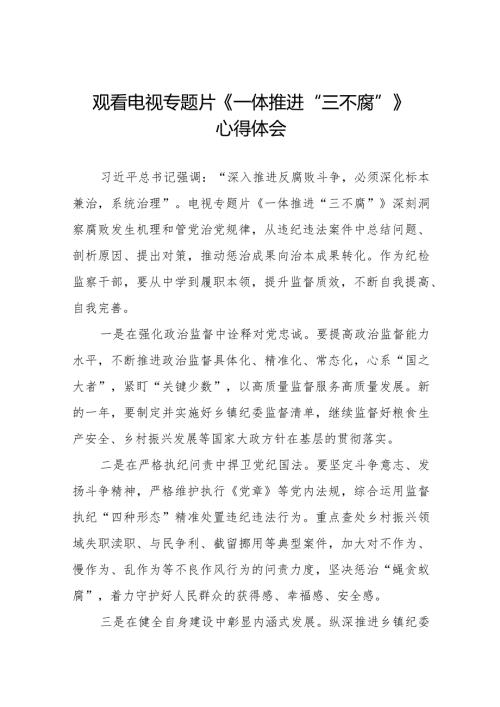 观看电视专题片《一体推进“三不腐”》心得体会

习近平总书记强调：“深入推进反腐败斗争，必须深化标本兼治，系统治理”。电视专题片《一体推进“三不腐”》深刻洞察腐败发生机理和管党治党规律，从违纪违法案件中总结问题、剖析原因、提出对策，推动惩治成果向治本成果转化。作为纪检监察干部，要从中学到履职本领，提升监督质效，不断自我提高、自我完善。

一是在强化政治监督中诠释对党忠诚。要提高政治监督能力水平，不断推进政治监督具体化、精准化、常态化，心系“国之大者”，紧盯“关键少数”，以高质量监督服务高质量发展。新的一年，要制定并实施好乡镇纪委监督清单，继续监督好粮食生产安全、乡村振兴发展等国家大政方针在基层的贯彻落实。

二是在严格执纪问责中捍卫党纪国法。要坚定斗争意志、发扬斗争精神，严格维护执行《党章》等党内法规，综合运用监督执纪“四种形态”精准处置违纪违法行为。重点查处乡村振兴领域失职渎职、与民争利、截留挪用等典型案件，加大对不作为、慢作为、乱作为等不良作风行为的问责力度，坚决惩治“蝇贪蚁腐”，着力守护好人民群众的获得感、幸福感、安全感。

三是在健全自身建设中彰显内涵式发展。纵深推进乡镇纪委